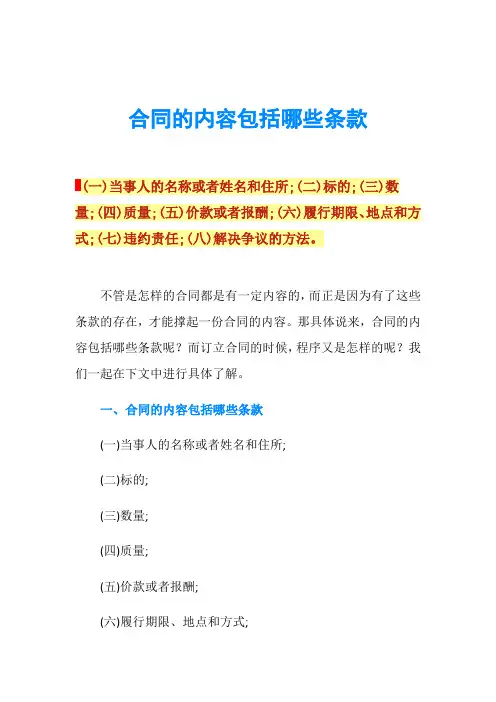 合同的内容包括哪些条款

(一)当事人的名称或者姓名和住所;(二)标的;(三)数量;(四)质量;(五)价款或者报酬;(六)履行期限、地点和方式;(七)违约责任;(八)解决争议的方法。

不管是怎样的合同都是有一定内容的，而正是因为有了这些条款的存在，才能撑起一份合同的内容。那具体说来，合同的内容包括哪些条款呢？而订立合同的时候，程序又是怎样的呢？我们一起在下文中进行具体了解。

一、合同的内容包括哪些条款

(一)当事人的名称或者姓名和住所;

(二)标的;

(三)数量;

(四)质量;

(五)价款或者报酬;

(六)履行期限、地点和方式;